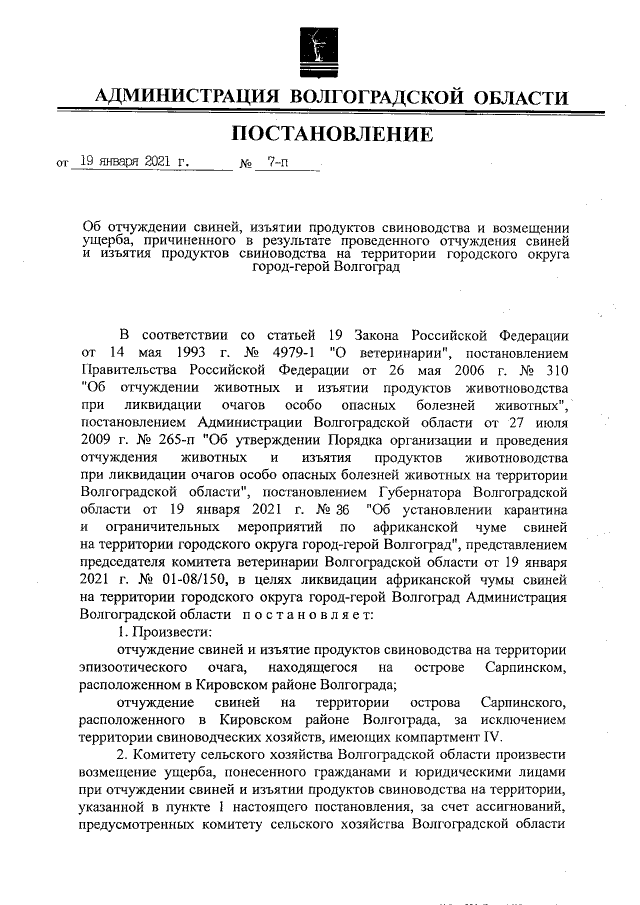 АДМИНИСТРАЦИЯ ВОЛГОГРАДСКОЙ ОБЛАСТИ

ПОСТАНОВЛЕНИЕ

от 19 января 2021 г. № 7-п

Об отчуждении свиней, изъятии продуктов свиноводства и возмещении ущерба, причиненного в результате проведенного отчуждения свиней и изъятия продуктов свиноводства на территории городского округа город-герой Волгоград

В соответствии со статьей 19 Закона Российской Федерации от 14 мая 1993 г. № 4979-1 "О ветеринарии", постановлением Правительства Российской Федерации от 26 мая 2006 г. № 310 "Об отчуждении животных и изъятии продуктов животноводства при ликвидации очагов особо опасных болезней животных", постановлением Администрации Волгоградской области от 27 июля 2009 г. № 265-п "Об утверждении Порядка организации и проведения отчуждения животных и изъятия продуктов животноводства при ликвидации очагов особо опасных болезней животных на территории Волгоградской области", постановлением Губернатора Волгоградской области от 19 января 2021 г. № 36 "Об установлении карантина и ограничительных мероприятий по африканской чуме свиней на территории городского округа город-герой Волгоград", представлением председателя комитета ветеринарии Волгоградской области от 19 января 2021 г. № 01-08/150, в целях ликвидации африканской чумы свиней на территории городского округа город-герой Волгоград Администрация Волгоградской области п о с т а н о в л я е т:

1. Произвести:

отчуждение свиней и изъятие продуктов свиноводства на территории эпизоотического очага, находящегося на острове Сарпинском, расположенном в Кировском районе Волгограда;

отчуждение свиней на территории острова Сарпинского, расположенного в Кировском районе Волгограда, за исключением территории свиноводческих хозяйств, имеющих компартмент IV.

2. Комитету сельского хозяйства Волгоградской области произвести возмещение ущерба, понесенного гражданами и юридическими лицами при отчуждении свиней и изъятии продуктов свиноводства на территории, указанной в пункте 1 настоящего постановления, за счет ассигнований, предусмотренных комитету сельского хозяйства Волгоградской области